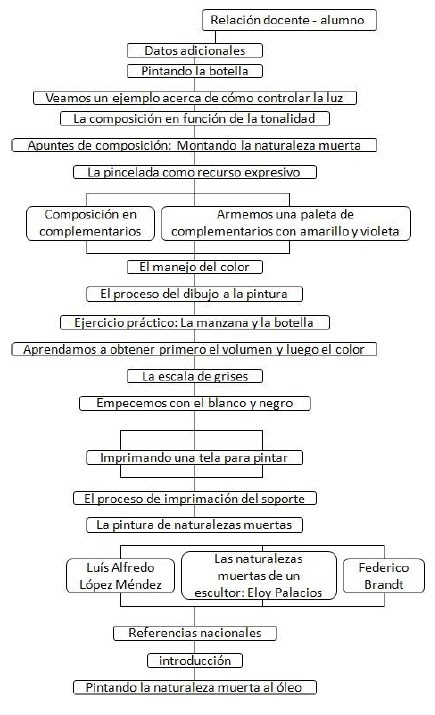 Relación docente - alumno

Datos adicionales

Pintando la botella

Veamos un ejemplo acerca de cómo controlar la luz

La composición en función de la tonalidad

Apuntes de composición: Montando la naturaleza muerta

La pincelada como recurso expresivo

Composición en complementarios

Armemos una paleta de complementarios con amarillo y violeta

El manejo del color

El proceso del dibujo a la pintura

Ejercicio práctico: La manzana y la botella

Aprendamos a obtener primero el volumen y luego el color

La escala de grises

Empecemos con el blanco y negro

Imprimando una tela para pintar

El proceso de imprimación del soporte

La pintura de naturalezas muertas

Luís Alfredo López Méndez

Las naturalezas muertas de un escultor: Eloy Palacios

Federico Brandt

Referencias nacionales

introducción

Pintando la naturaleza muerta al óleo